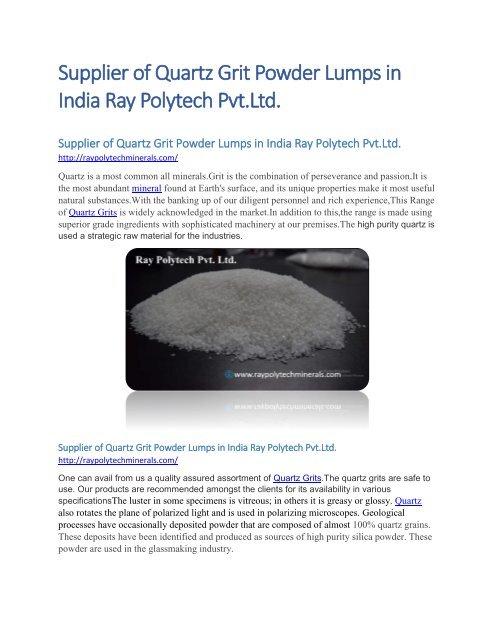 Supplier of Quartz Grit Powder Lumps in India Ray Polytech Pvt.Ltd.

Supplier of Quartz Grit Powder Lumps in India Ray Polytech Pvt.Ltd.
http://raypolytechminerals.com/

Quartz is a most common all minerals.Grit is the combination of perseverance and passion.It is the most abundant mineral found at Earth's surface, and its unique properties make it most useful natural substances.With the banking up of our diligent personnel and rich experience,This Range of Quartz Grits is widely acknowledged in the market.In addition to this,the range is made using superior grade ingredients with sophisticated machinery at our premises.The high purity quartz is used a strategic raw material for the industries.

Ray Polytech Pvt. Ltd.

www.raypolytechminerals.com

Supplier of Quartz Grit Powder Lumps in India Ray Polytech Pvt.Ltd.
http://raypolytechminerals.com/

One can avail from us a quality assured assortment of Quartz Grits.The quartz grits are safe to use. Our products are recommended amongst the clients for its availability in various specificationsThe luster in some specimens is vitreous; in others it is greasy or glossy. Quartz also rotates the plane of polarized light and is used in polarizing microscopes. Geological processes have occasionally deposited powder that are composed of almost 100% quartz grains. These deposits have been identified and produced as sources of high purity silica powder. These powder are used in the glassmaking industry.